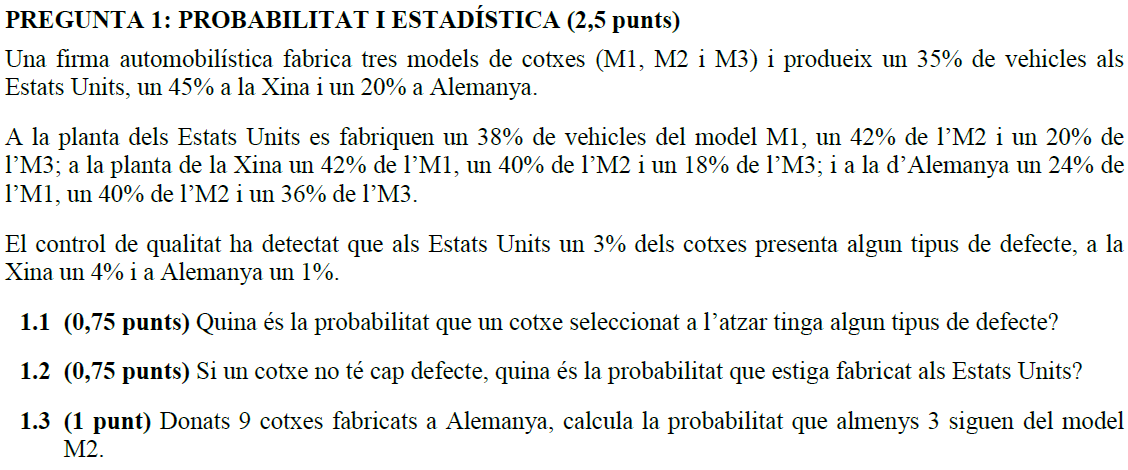 PREGUNTA 1: PROBABILITAT I ESTADÍSTICA (2,5 punts)

Una firma automobilística fabrica tres models de cotxes (M1, M2 i M3) i produeix un 35% de vehicles als Estats Units, un 45% a la Xina i un 20% a Alemanya.

A la planta dels Estats Units es fabriquen un 38% de vehicles del model M1, un 42% de l'M2 i un 20% de l'M3; a la planta de la Xina un 42% de l'M1, un 40% de l'M2 i un 18% de l'M3; i a la d'Alemanya un 24% de l'M1, un 40% de l'M2 i un 36% de l'M3.

El control de qualitat ha detectat que als Estats Units un 3% dels cotxes presenta algun tipus de defecte, a la Xina un 4% i a Alemanya un 1%.

1.1 (0,75 punts) Quina és la probabilitat que un cotxe seleccionat a l'atzar tinga algun tipus de defecte?

1.2 (0,75 punts) Si un cotxe no té cap defecte, quina és la probabilitat que estiga fabricat als Estats Units?

1.3 (1 punt) Donats 9 cotxes fabricats a Alemanya, calcula la probabilitat que almenys 3 siguen del model M2.